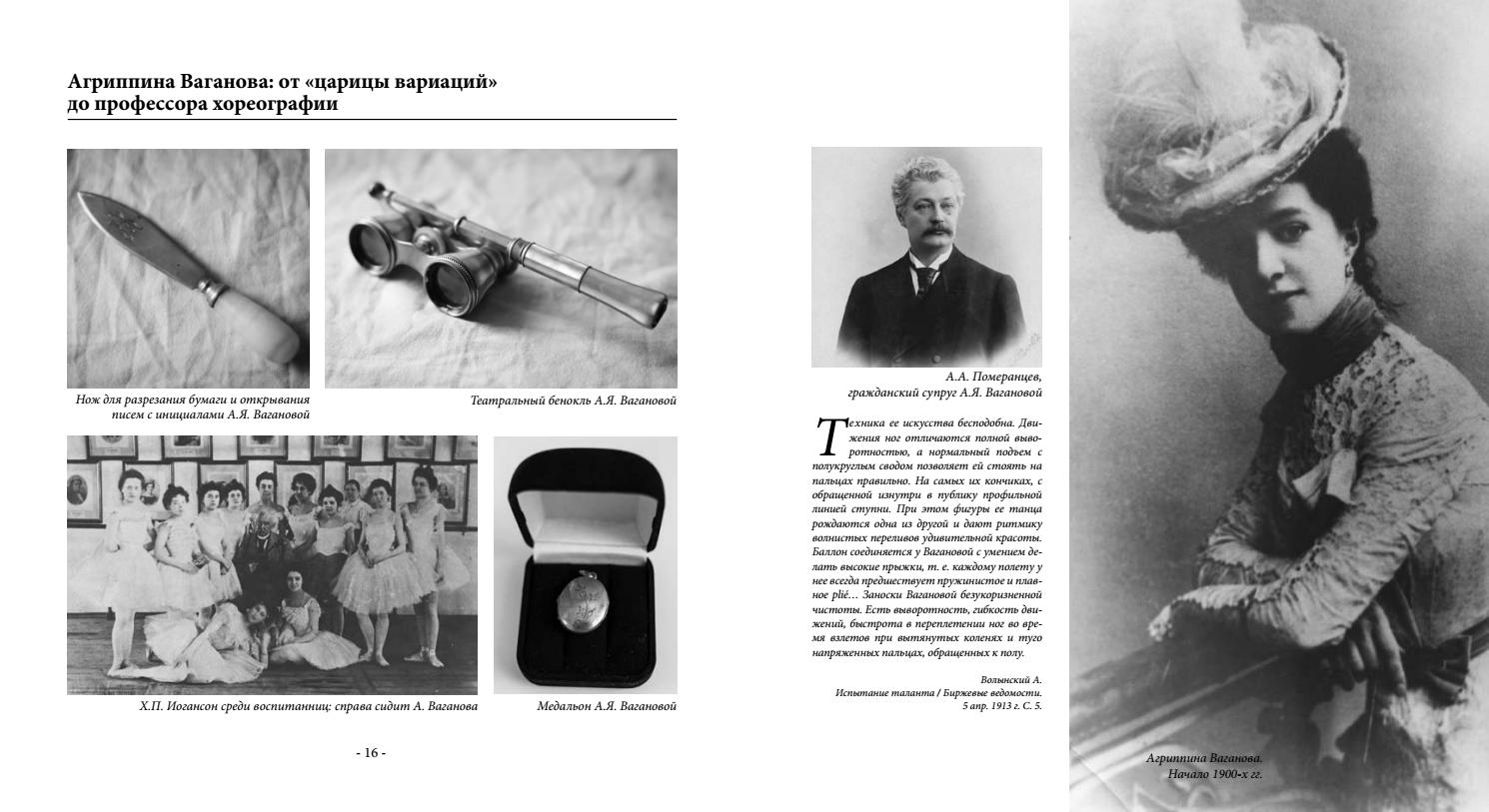 Агриппина Ваганова: от «царицы вариаций»
до профессора хореографии

Нож для разрезания бумаги и открывания писем с инициалами А.Я. Вагановой

Театральный бенокль А.Я. Вагановой

Х.П. Иогансон среди воспитанниц: справа сидит А. Ваганова

Медальон А.Я. Вагановой

- 16 -

А.А. Померанцев,
гражданский супруг А.Я. Вагановой

Техника ее искусства бесподобна. Движения ног отличаются полной выворотностью, а нормальный подъем с полукруглым сводом позволяет ей стоять на пальцах правильно. На самых их кончиках, с обращенной изнутри в публику профильной линией ступни. При этом фигуры ее танца рождаются одна из другой и дают ритмику волнистых переливов удивительной красоты. Баллон соединяется у Вагановой с умением делать высокие прыжки, т. е. каждому полету у нее всегда предшествует пружинистое и плавное plié… Заноски Вагановой безукоризненной чистоты. Есть выворотность, гибкость движений, быстрота в переплетении ног во время взлетов при вытянутых коленях и туго напряженных пальцах, обращенных к полу.

Волынский А.
Испытание таланта / Биржевые ведомости.
5 апр. 1913 г. С. 5.

Агриппина Ваганова.
Начало 1900-х гг.